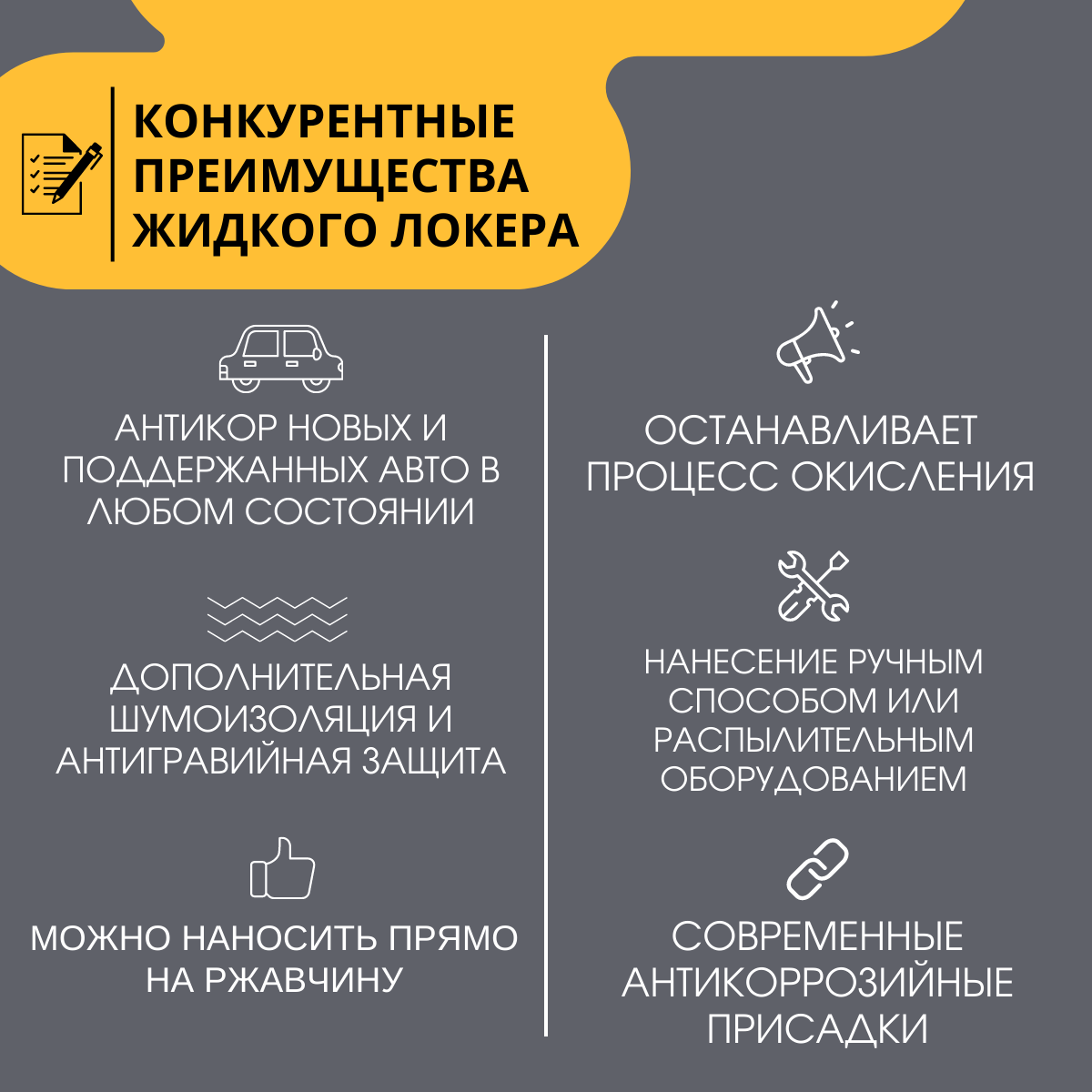 КОНКУРЕНТНЫЕ ПРЕИМУЩЕСТВА ЖИДКОГО ЛОКЕРА

АНТИКОР НОВЫХ И ПОДДЕРЖАННЫХ АВТО В ЛЮБОМ СОСТОЯНИИ

ДОПОЛНИТЕЛЬНАЯ ШУМОИЗОЛЯЦИЯ И АНТИГРАВИЙНАЯ ЗАЩИТА

МОЖНО НАНОСИТЬ ПРЯМО НА РЖАВЧИНУ

ОСТАНАВЛИВАЕТ ПРОЦЕСС ОКИСЛЕНИЯ

НАНЕСЕНИЕ РУЧНЫМ СПОСОБОМ ИЛИ РАСПЫЛИТЕЛЬНЫМ ОБОРУДОВАНИЕМ

СОВРЕМЕННЫЕ АНТИКОРРОЗИЙНЫЕ ПРИСАДКИ